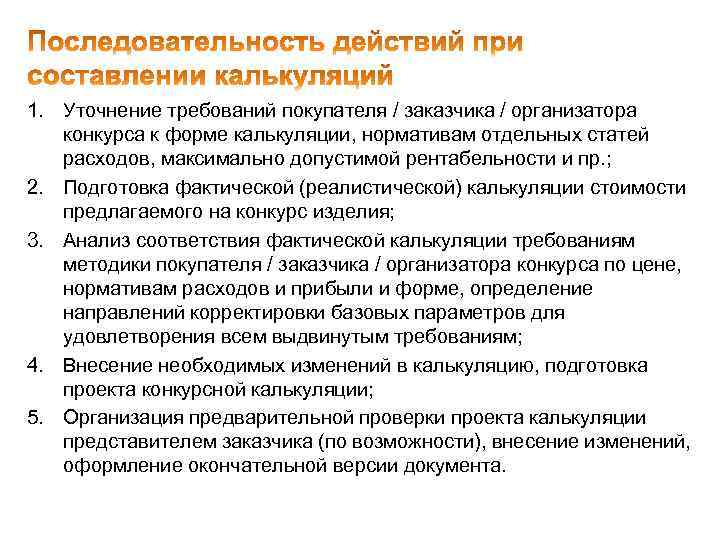 Последовательность действий при составлении калькуляций

1. Уточнение требований покупателя / заказчика / организатора конкурса к форме калькуляции, нормативам отдельных статей расходов, максимально допустимой рентабельности и пр.;
2. Подготовка фактической (реалистической) калькуляции стоимости предлагаемого на конкурс изделия;
3. Анализ соответствия фактической калькуляции требованиям методики покупателя / заказчика / организатора конкурса по цене, нормативам расходов и прибыли и форме, определение направлений корректировки базовых параметров для удовлетворения всем выдвинутым требованиям;
4. Внесение необходимых изменений в калькуляцию, подготовка проекта конкурсной калькуляции;
5. Организация предварительной проверки проекта калькуляции представителем заказчика (по возможности), внесение изменений, оформление окончательной версии документа.